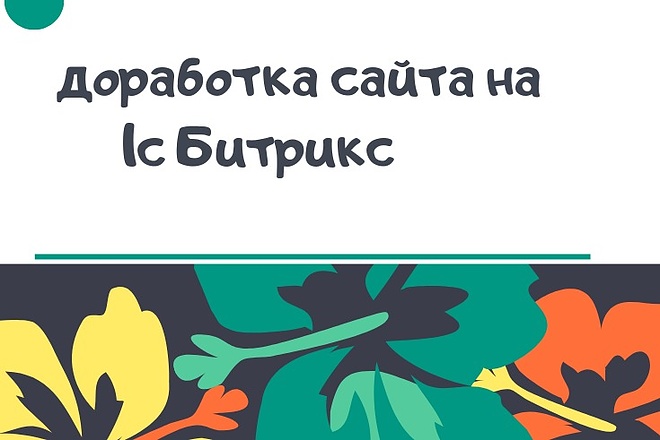 доработка сайта на
1с Битрикс